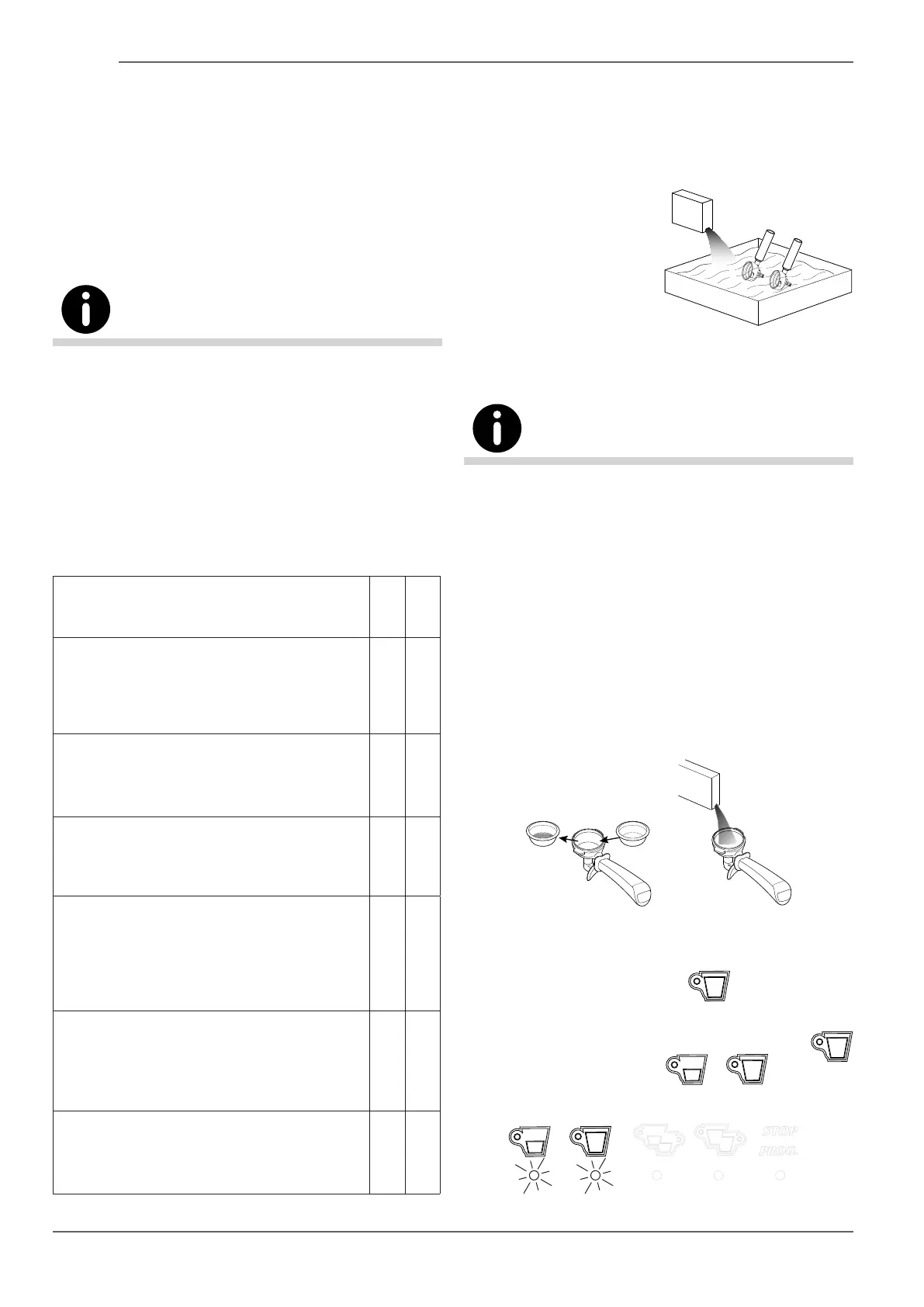 STOP
PROG.